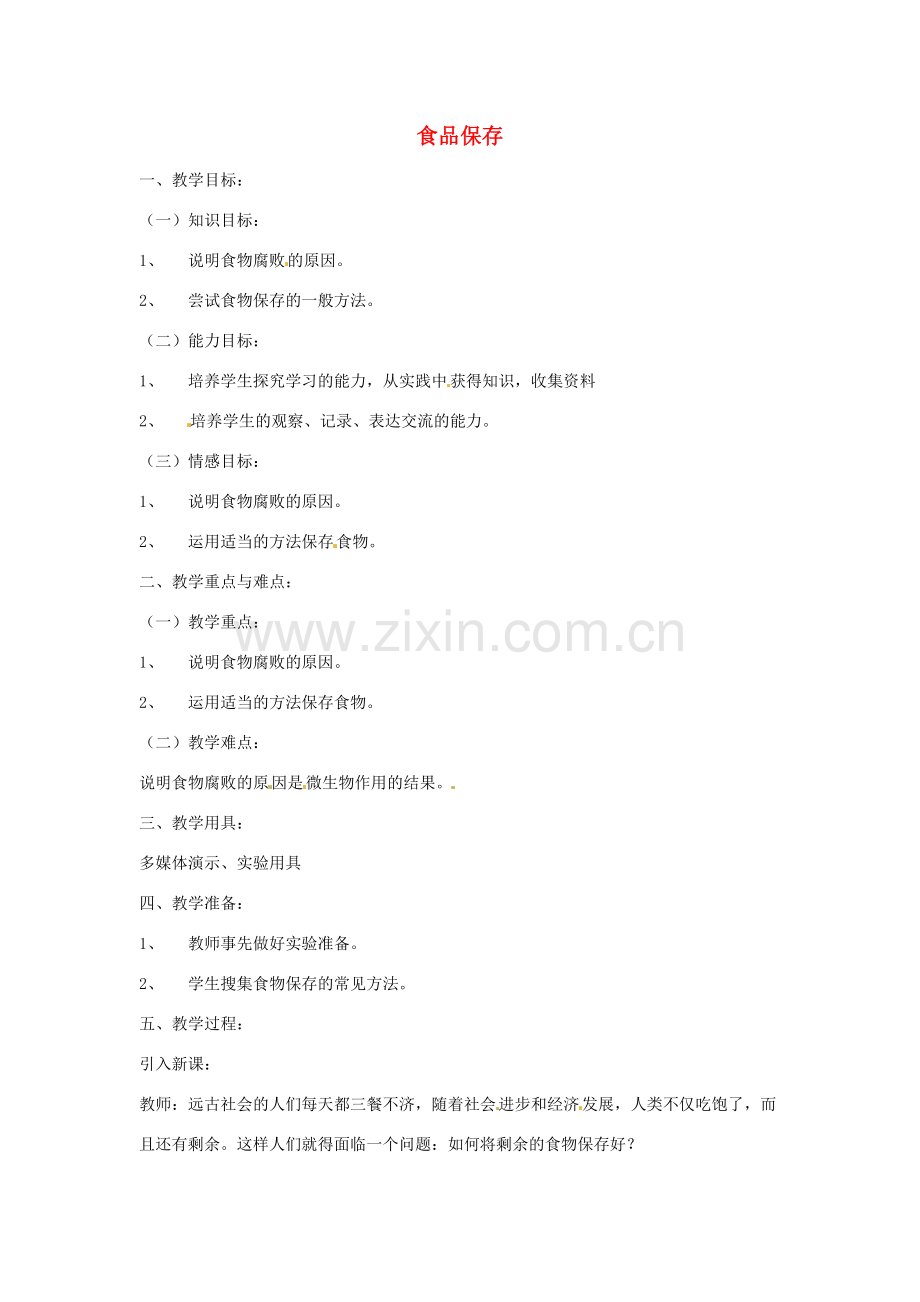 食品保存

一、教学目标：

（一）知识目标：

1、 说明食物腐败的原因。

2、 尝试食物保存的一般方法。

（二）能力目标：

1、 培养学生探究学习的能力，从实践中获得知识，收集资料

2、 培养学生的观察、记录、表达交流的能力。

（三）情感目标：

1、 说明食物腐败的原因。

2、 运用适当的方法保存食物。

二、教学重点与难点：

（一）教学重点：

1、 说明食物腐败的原因。

2、 运用适当的方法保存食物。

（二）教学难点：

说明食物腐败的原因是微生物作用的结果。

三、教学用具：

多媒体演示、实验用具

四、教学准备：

1、 教师事先做好实验准备。

2、 学生搜集食物保存的常见方法。

五、教学过程：

引入新课：

教师：远古社会的人们每天都三餐不济，随着社会进步和经济发展，人类不仅吃饱了，而且还有剩余。这样人们就得面临一个问题：如何将剩余的食物保存好？

www.zixin.com.cn